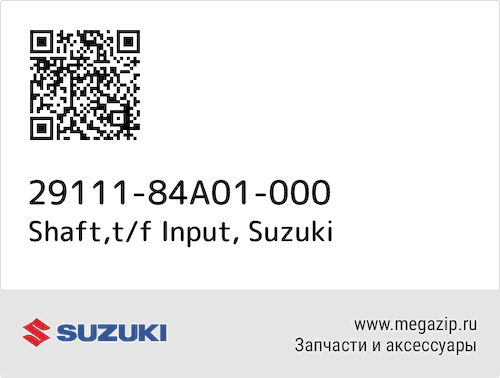 29111-84A01-000
Shaft,t/f Input, Suzuki

SUZUKI

www.megazip.ru
Запчасти и аксессуары